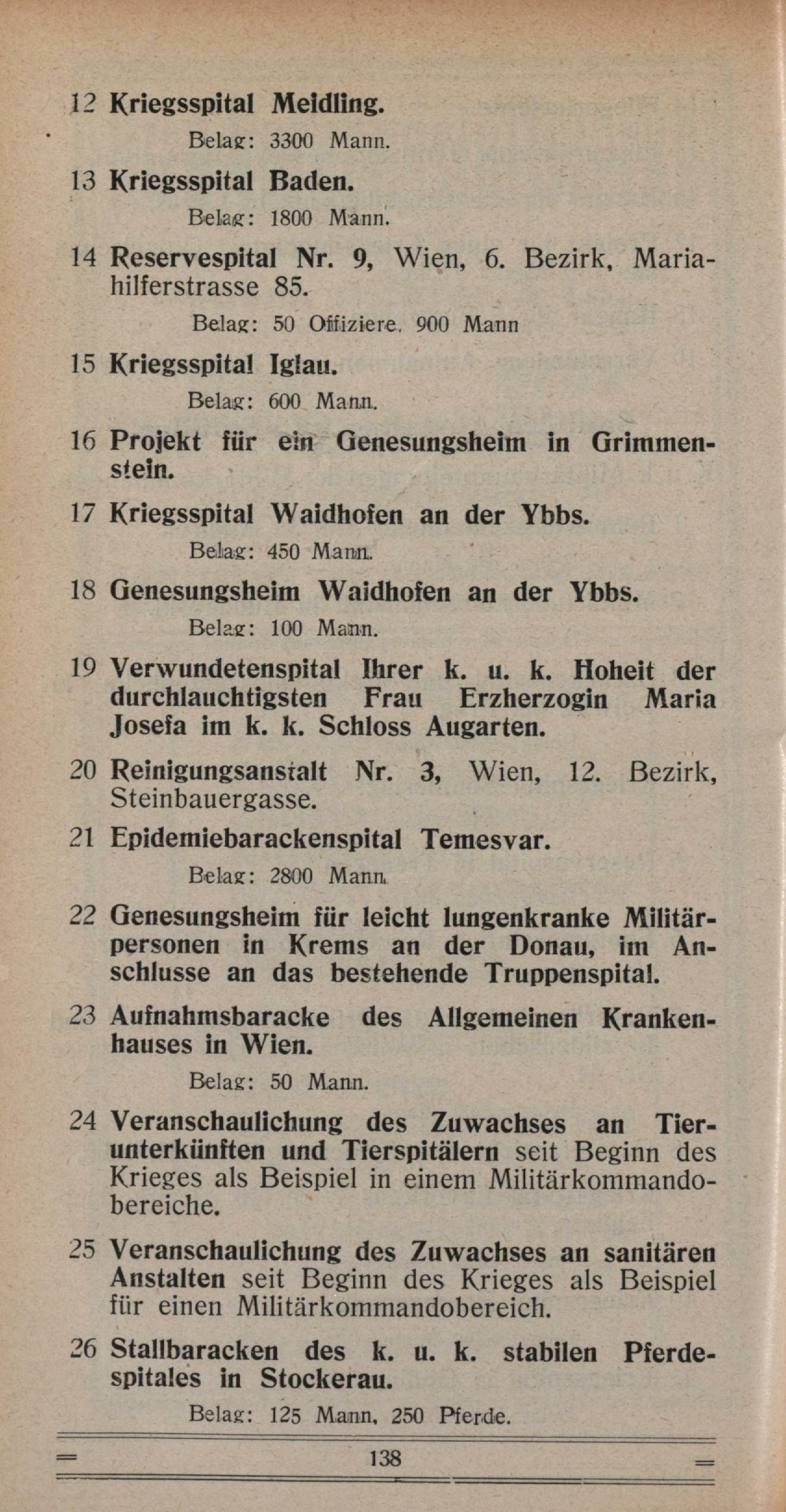 12 Kriegsspital Meidling.

Belag: 3300 Mann.

13 Kriegsspital Baden.

Belag: 1800 Mann.

14 Reservespital Nr. 9, Wien, 6. Bezirk, Mariahilferstrasse 85.

Belag: 50 Offiziere, 900 Mann

15 Kriegsspital Iglau.

Belag: 600 Mann.

16 Projekt für ein Genesungsheim in Grimmenstein.

17 Kriegsspital Waidhofen an der Ybbs.

Belag: 450 Mann.

18 Genesungsheim Waidhofen an der Ybbs.

Belag: 100 Mann.

19 Verwundetenspital Ihrer k. u. k. Hoheit der durchlauchtigsten Frau Erzherzogin Maria Josefa im k. k. Schloss Augarten.

20 Reinigungsanstalt Nr. 3, Wien, 12. Bezirk, Steinbauergasse.

21 Epidemiebarackenspital Temesvar.

Belag: 2800 Mann.

22 Genesungsheim für leicht lungenkranke Militärpersonen in Krems an der Donau, im Anschlusse an das bestehende Truppenspital.

23 Aufnahmsbaracke des Allgemeinen Krankenhauses in Wien.

Belag: 50 Mann.

24 Veranschaulichung des Zuwachses an Tierunterkünften und Tierspitälern seit Beginn des Krieges als Beispiel in einem Militärkommandobereiche.

25 Veranschaulichung des Zuwachses an sanitären Anstalten seit Beginn des Krieges als Beispiel für einen Militärkommandobereich.

26 Stallbaracken des k. u. k. stabilen Pferdespitales in Stockerau.

Belag: 125 Mann, 250 Pferde.

138